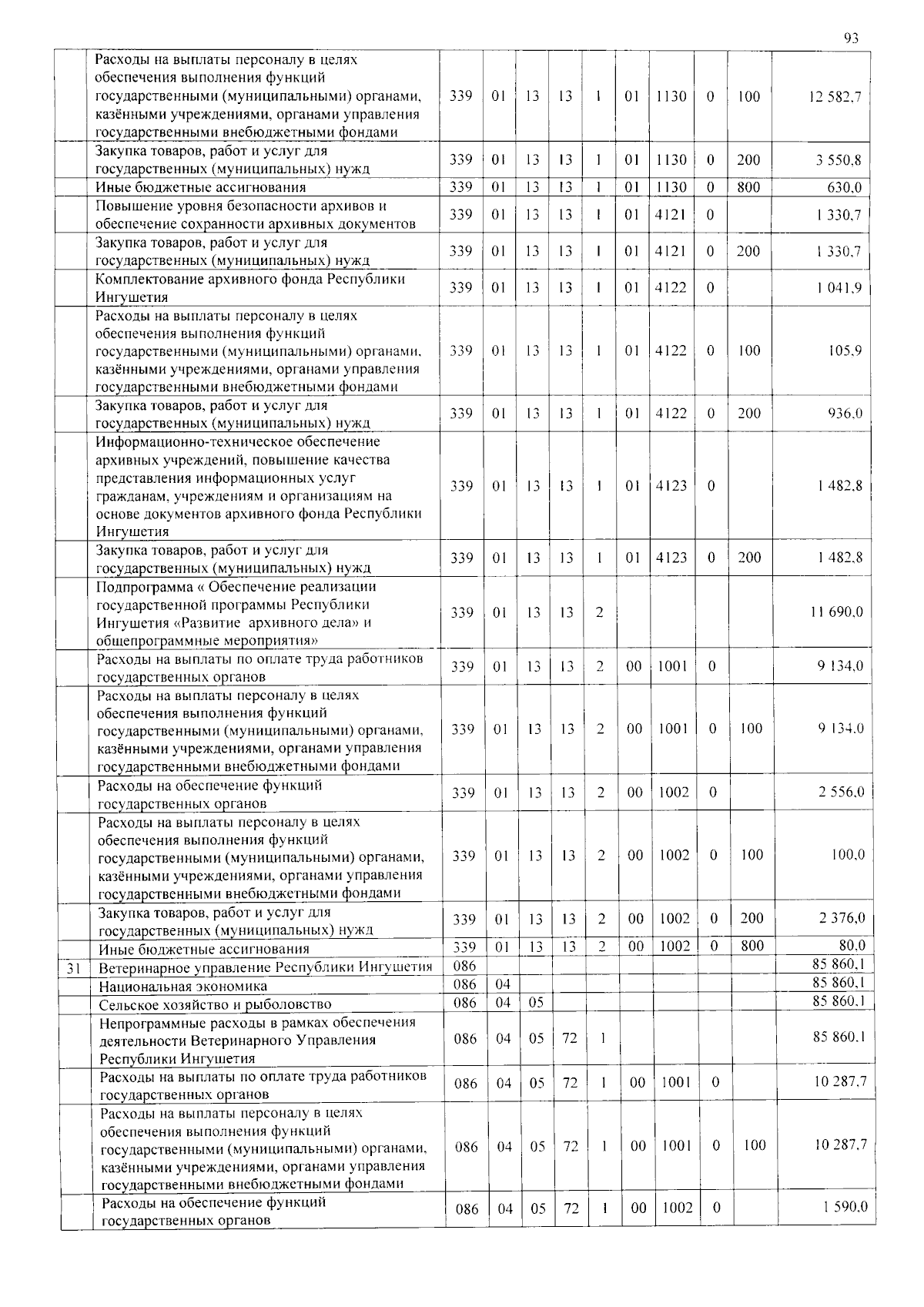 93

|  |  |  |  |  |  |  |  |  |  |  |  |
|---|---|---|---|---|---|---|---|---|---|---|---|
|  | Расходы на выплаты персоналу в целях обеспечения выполнения функций государственными (муниципальными) органами, казёнными учреждениями, органами управления государственными внебюджетными фондами | 339 | 01 | 13 | 13 | 1 | 01 | 1130 | 0 | 100 | 12 582,7 |
|  | Закупка товаров, работ и услуг для государственных (муниципальных) нужд | 339 | 01 | 13 | 13 | 1 | 01 | 1130 | 0 | 200 | 3 550,8 |
|  | Иные бюджетные ассигнования | 339 | 01 | 13 | 13 | 1 | 01 | 1130 | 0 | 800 | 630,0 |
|  | Повышение уровня безопасности архивов и обеспечение сохранности архивных документов | 339 | 01 | 13 | 13 | 1 | 01 | 4121 | 0 |  | 1 330,7 |
|  | Закупка товаров, работ и услуг для государственных (муниципальных) нужд | 339 | 01 | 13 | 13 | 1 | 01 | 4121 | 0 | 200 | 1 330,7 |
|  | Комплектование архивного фонда Республики Ингушетия | 339 | 01 | 13 | 13 | 1 | 01 | 4122 | 0 |  | 1 041,9 |
|  | Расходы на выплаты персоналу в целях обеспечения выполнения функций государственными (муниципальными) органами, казёнными учреждениями, органами управления государственными внебюджетными фондами | 339 | 01 | 13 | 13 | 1 | 01 | 4122 | 0 | 100 | 105,9 |
|  | Закупка товаров, работ и услуг для государственных (муниципальных) нужд | 339 | 01 | 13 | 13 | 1 | 01 | 4122 | 0 | 200 | 936,0 |
|  | Информационно-техническое обеспечение архивных учреждений, повышение качества представления информационных услуг гражданам, учреждениям и организациям на основе документов архивного фонда Республики Ингушетия | 339 | 01 | 13 | 13 | 1 | 01 | 4123 | 0 |  | 1 482,8 |
|  | Закупка товаров, работ и услуг для государственных (муниципальных) нужд | 339 | 01 | 13 | 13 | 1 | 01 | 4123 | 0 | 200 | 1 482,8 |
|  | Подпрограмма « Обеспечение реализации государственной программы Республики Ингушетия «Развитие архивного дела» и общепрограммные мероприятия» | 339 | 01 | 13 | 13 | 2 |  |  |  |  | 11 690,0 |
|  | Расходы на выплаты по оплате труда работников государственных органов | 339 | 01 | 13 | 13 | 2 | 00 | 1001 | 0 |  | 9 134,0 |
|  | Расходы на выплаты персоналу в целях обеспечения выполнения функций государственными (муниципальными) органами, казёнными учреждениями, органами управления государственными внебюджетными фондами | 339 | 01 | 13 | 13 | 2 | 00 | 1001 | 0 | 100 | 9 134,0 |
|  | Расходы на обеспечение функций государственных органов | 339 | 01 | 13 | 13 | 2 | 00 | 1002 | 0 |  | 2 556,0 |
|  | Расходы на выплаты персоналу в целях обеспечения выполнения функций государственными (муниципальными) органами, казёнными учреждениями, органами управления государственными внебюджетными фондами | 339 | 01 | 13 | 13 | 2 | 00 | 1002 | 0 | 100 | 100,0 |
|  | Закупка товаров, работ и услуг для государственных (муниципальных) нужд | 339 | 01 | 13 | 13 | 2 | 00 | 1002 | 0 | 200 | 2 376,0 |
|  | Иные бюджетные ассигнования | 339 | 01 | 13 | 13 | 2 | 00 | 1002 | 0 | 800 | 80,0 |
| 31 | Ветеринарное управление Республики Ингушетия | 086 |  |  |  |  |  |  |  |  | 85 860,1 |
|  | Национальная экономика | 086 | 04 |  |  |  |  |  |  |  | 85 860,1 |
|  | Сельское хозяйство и рыболовство | 086 | 04 | 05 |  |  |  |  |  |  | 85 860,1 |
|  | Непрограммные расходы в рамках обеспечения деятельности Ветеринарного Управления Республики Ингушетия | 086 | 04 | 05 | 72 | 1 |  |  |  |  | 85 860,1 |
|  | Расходы на выплаты по оплате труда работников государственных органов | 086 | 04 | 05 | 72 | 1 | 00 | 1001 | 0 |  | 10 287,7 |
|  | Расходы на выплаты персоналу в целях обеспечения выполнения функций государственными (муниципальными) органами, казёнными учреждениями, органами управления государственными внебюджетными фондами | 086 | 04 | 05 | 72 | 1 | 00 | 1001 | 0 | 100 | 10 287,7 |
|  | Расходы на обеспечение функций государственных органов | 086 | 04 | 05 | 72 | 1 | 00 | 1002 | 0 |  | 1 590,0 |